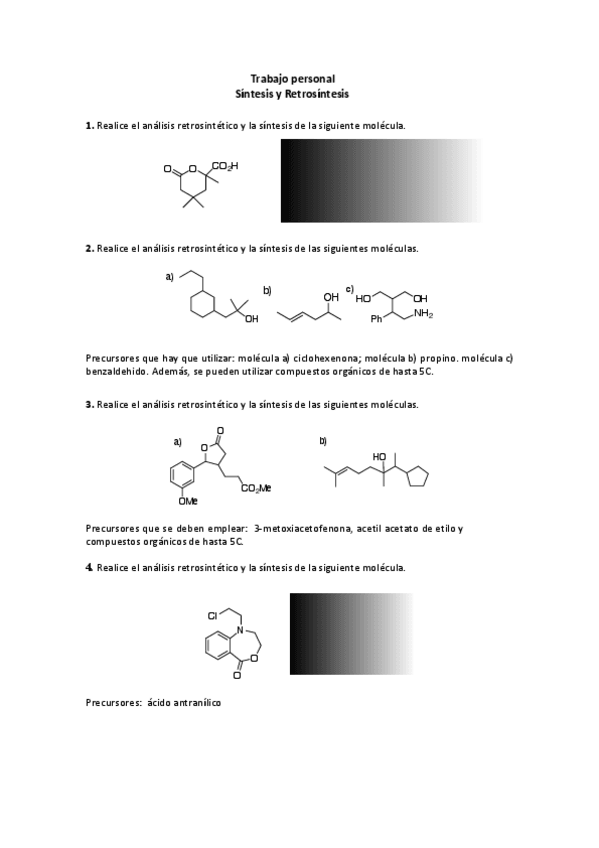 Trabajo personal
Síntesis y Retrosíntesis

**1.** Realice el análisis retrosintético y la síntesis de la siguiente molécula.

O O $CO_2H$

**2.** Realice el análisis retrosintético y la síntesis de las siguientes moléculas.

a) OH b) OH c) HO OH Ph $NH_2$

Precursores que hay que utilizar: molécula a) ciclohexenona; molécula b) propino. molécula c) benzaldehido. Además, se pueden utilizar compuestos orgánicos de hasta 5C.

**3.** Realice el análisis retrosintético y la síntesis de las siguientes moléculas.

a) O O $CO_2Me$ OMe b) HO

Precursores que se deben emplear: 3-metoxiacetofenona, acetil acetato de etilo y compuestos orgánicos de hasta 5C.

**4.** Realice el análisis retrosintético y la síntesis de la siguiente molécula.

Cl N O O

Precursores: ácido antranílico